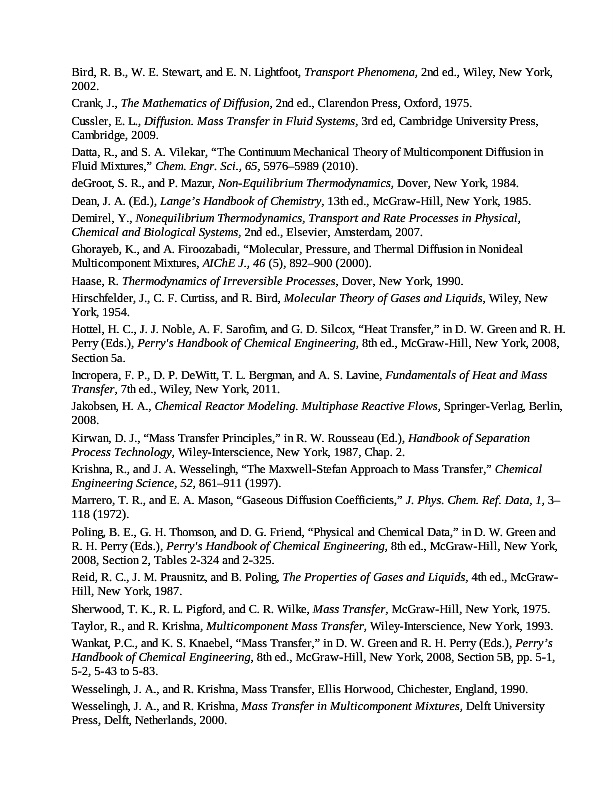 Bird, R. B., W. E. Stewart, and E. N. Lightfoot, Transport Phenomena, 2nd ed., Wiley, New York, 2002.

Crank, J., The Mathematics of Diffusion, 2nd ed., Clarendon Press, Oxford, 1975.

Cussler, E. L., Diffusion. Mass Transfer in Fluid Systems, 3rd ed, Cambridge University Press, Cambridge, 2009.

Datta, R., and S. A. Vilekar, “The Continuum Mechanical Theory of Multicomponent Diffusion in Fluid Mixtures,” Chem. Engr. Sci., 65, 5976–5989 (2010).

deGroot, S. R., and P. Mazur, Non-Equilibrium Thermodynamics, Dover, New York, 1984.

Dean, J. A. (Ed.), Lange’s Handbook of Chemistry, 13th ed., McGraw-Hill, New York, 1985.

Demirel, Y., Nonequilibrium Thermodynamics, Transport and Rate Processes in Physical, Chemical and Biological Systems, 2nd ed., Elsevier, Amsterdam, 2007.

Ghorayeb, K., and A. Firoozabadi, “Molecular, Pressure, and Thermal Diffusion in Nonideal Multicomponent Mixtures, AIChE J., 46 (5), 892–900 (2000).

Haase, R. Thermodynamics of Irreversible Processes, Dover, New York, 1990.

Hirschfelder, J., C. F. Curtiss, and R. Bird, Molecular Theory of Gases and Liquids, Wiley, New York, 1954.

Hottel, H. C., J. J. Noble, A. F. Sarofim, and G. D. Silcox, “Heat Transfer,” in D. W. Green and R. H. Perry (Eds.), Perry's Handbook of Chemical Engineering, 8th ed., McGraw-Hill, New York, 2008, Section 5a.

Incropera, F. P., D. P. DeWitt, T. L. Bergman, and A. S. Lavine, Fundamentals of Heat and Mass Transfer, 7th ed., Wiley, New York, 2011.

Jakobsen, H. A., Chemical Reactor Modeling. Multiphase Reactive Flows, Springer-Verlag, Berlin, 2008.

Kirwan, D. J., “Mass Transfer Principles,” in R. W. Rousseau (Ed.), Handbook of Separation Process Technology, Wiley-Interscience, New York, 1987, Chap. 2.

Krishna, R., and J. A. Wesselingh, “The Maxwell-Stefan Approach to Mass Transfer,” Chemical Engineering Science, 52, 861–911 (1997).

Marrero, T. R., and E. A. Mason, “Gaseous Diffusion Coefficients,” J. Phys. Chem. Ref. Data, 1, 3–118 (1972).

Poling, B. E., G. H. Thomson, and D. G. Friend, “Physical and Chemical Data,” in D. W. Green and R. H. Perry (Eds.), Perry's Handbook of Chemical Engineering, 8th ed., McGraw-Hill, New York, 2008, Section 2, Tables 2-324 and 2-325.

Reid, R. C., J. M. Prausnitz, and B. Poling, The Properties of Gases and Liquids, 4th ed., McGraw-Hill, New York, 1987.

Sherwood, T. K., R. L. Pigford, and C. R. Wilke, Mass Transfer, McGraw-Hill, New York, 1975.

Taylor, R., and R. Krishna, Multicomponent Mass Transfer, Wiley-Interscience, New York, 1993.

Wankat, P.C., and K. S. Knaebel, “Mass Transfer,” in D. W. Green and R. H. Perry (Eds.), Perry’s Handbook of Chemical Engineering, 8th ed., McGraw-Hill, New York, 2008, Section 5B, pp. 5-1, 5-2, 5-43 to 5-83.

Wesselingh, J. A., and R. Krishna, Mass Transfer, Ellis Horwood, Chichester, England, 1990.

Wesselingh, J. A., and R. Krishna, Mass Transfer in Multicomponent Mixtures, Delft University Press, Delft, Netherlands, 2000.